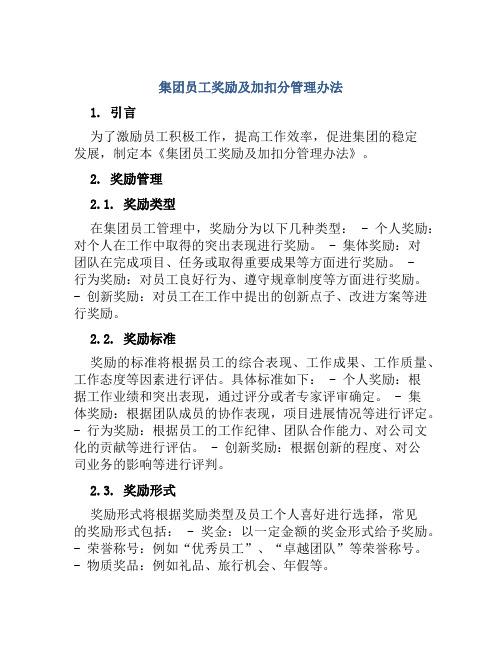 集团员工奖励及加扣分管理办法

1. 引言

为了激励员工积极工作，提高工作效率，促进集团的稳定发展，制定本《集团员工奖励及加扣分管理办法》。

2. 奖励管理

2.1. 奖励类型

在集团员工管理中，奖励分为以下几种类型： - 个人奖励：对个人在工作中取得的突出表现进行奖励。 - 集体奖励：对团队在完成项目、任务或取得重要成果等方面进行奖励。 - 行为奖励：对员工良好行为、遵守规章制度等方面进行奖励。 - 创新奖励：对员工在工作中提出的创新点子、改进方案等进行奖励。

2.2. 奖励标准

奖励的标准将根据员工的综合表现、工作成果、工作质量、工作态度等因素进行评估。具体标准如下： - 个人奖励：根据工作业绩和突出表现，通过评分或者专家评审确定。 - 集体奖励：根据团队成员的协作表现，项目进展情况等进行评定。 - 行为奖励：根据员工的工作纪律、团队合作能力、对公司文化的贡献等进行评估。 - 创新奖励：根据创新的程度、对公司业务的影响等进行评判。

2.3. 奖励形式

奖励形式将根据奖励类型及员工个人喜好进行选择，常见的奖励形式包括： - 奖金：以一定金额的奖金形式给予奖励。 - 荣誉称号：例如“优秀员工”、“卓越团队”等荣誉称号。 - 物质奖品：例如礼品、旅行机会、年假等。